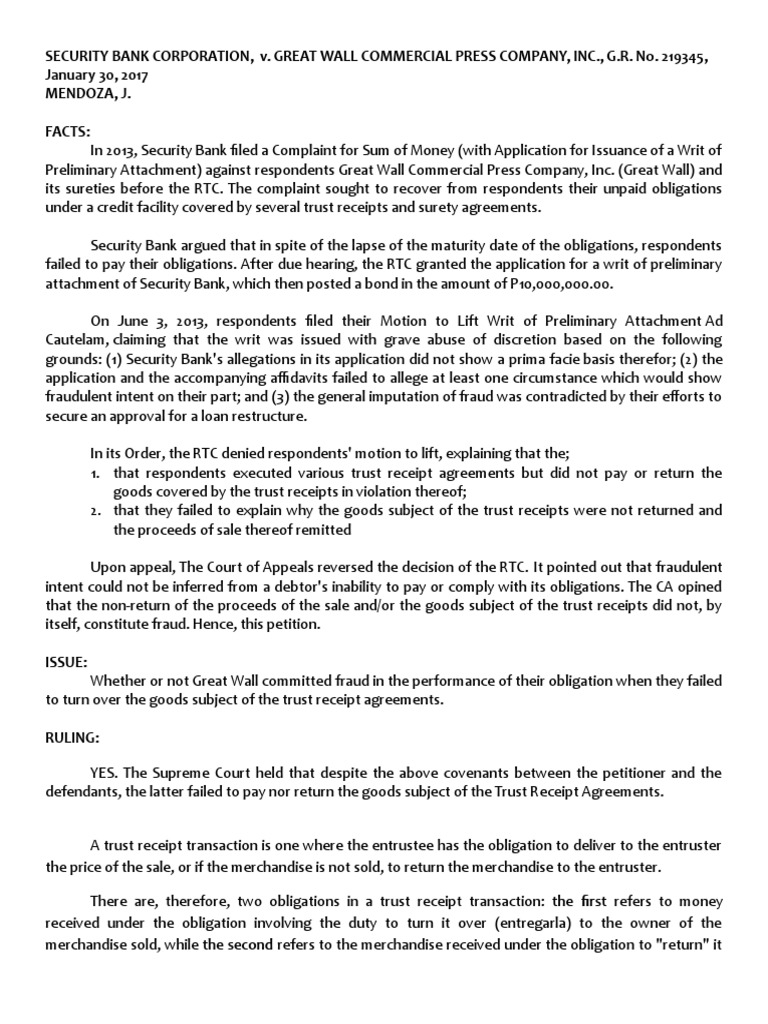 SECURITY BANK CORPORATION, v. GREAT WALL COMMERCIAL PRESS COMPANY, INC., G.R. No. 219345, January 30, 2017
MENDOZA, J.

FACTS:

In 2013, Security Bank filed a Complaint for Sum of Money (with Application for Issuance of a Writ of Preliminary Attachment) against respondents Great Wall Commercial Press Company, Inc. (Great Wall) and its sureties before the RTC. The complaint sought to recover from respondents their unpaid obligations under a credit facility covered by several trust receipts and surety agreements.

Security Bank argued that in spite of the lapse of the maturity date of the obligations, respondents failed to pay their obligations. After due hearing, the RTC granted the application for a writ of preliminary attachment of Security Bank, which then posted a bond in the amount of P10,000,000.00.

On June 3, 2013, respondents filed their Motion to Lift Writ of Preliminary Attachment Ad Cautelam, claiming that the writ was issued with grave abuse of discretion based on the following grounds: (1) Security Bank's allegations in its application did not show a prima facie basis therefor; (2) the application and the accompanying affidavits failed to allege at least one circumstance which would show fraudulent intent on their part; and (3) the general imputation of fraud was contradicted by their efforts to secure an approval for a loan restructure.

In its Order, the RTC denied respondents' motion to lift, explaining that the;
1. that respondents executed various trust receipt agreements but did not pay or return the goods covered by the trust receipts in violation thereof;
2. that they failed to explain why the goods subject of the trust receipts were not returned and the proceeds of sale thereof remitted

Upon appeal, The Court of Appeals reversed the decision of the RTC. It pointed out that fraudulent intent could not be inferred from a debtor's inability to pay or comply with its obligations. The CA opined that the non-return of the proceeds of the sale and/or the goods subject of the trust receipts did not, by itself, constitute fraud. Hence, this petition.

ISSUE:

Whether or not Great Wall committed fraud in the performance of their obligation when they failed to turn over the goods subject of the trust receipt agreements.

RULING:

YES. The Supreme Court held that despite the above covenants between the petitioner and the defendants, the latter failed to pay nor return the goods subject of the Trust Receipt Agreements.

A trust receipt transaction is one where the entrustee has the obligation to deliver to the entruster the price of the sale, or if the merchandise is not sold, to return the merchandise to the entruster.

There are, therefore, two obligations in a trust receipt transaction: the first refers to money received under the obligation involving the duty to turn it over (entregarla) to the owner of the merchandise sold, while the second refers to the merchandise received under the obligation to "return" it